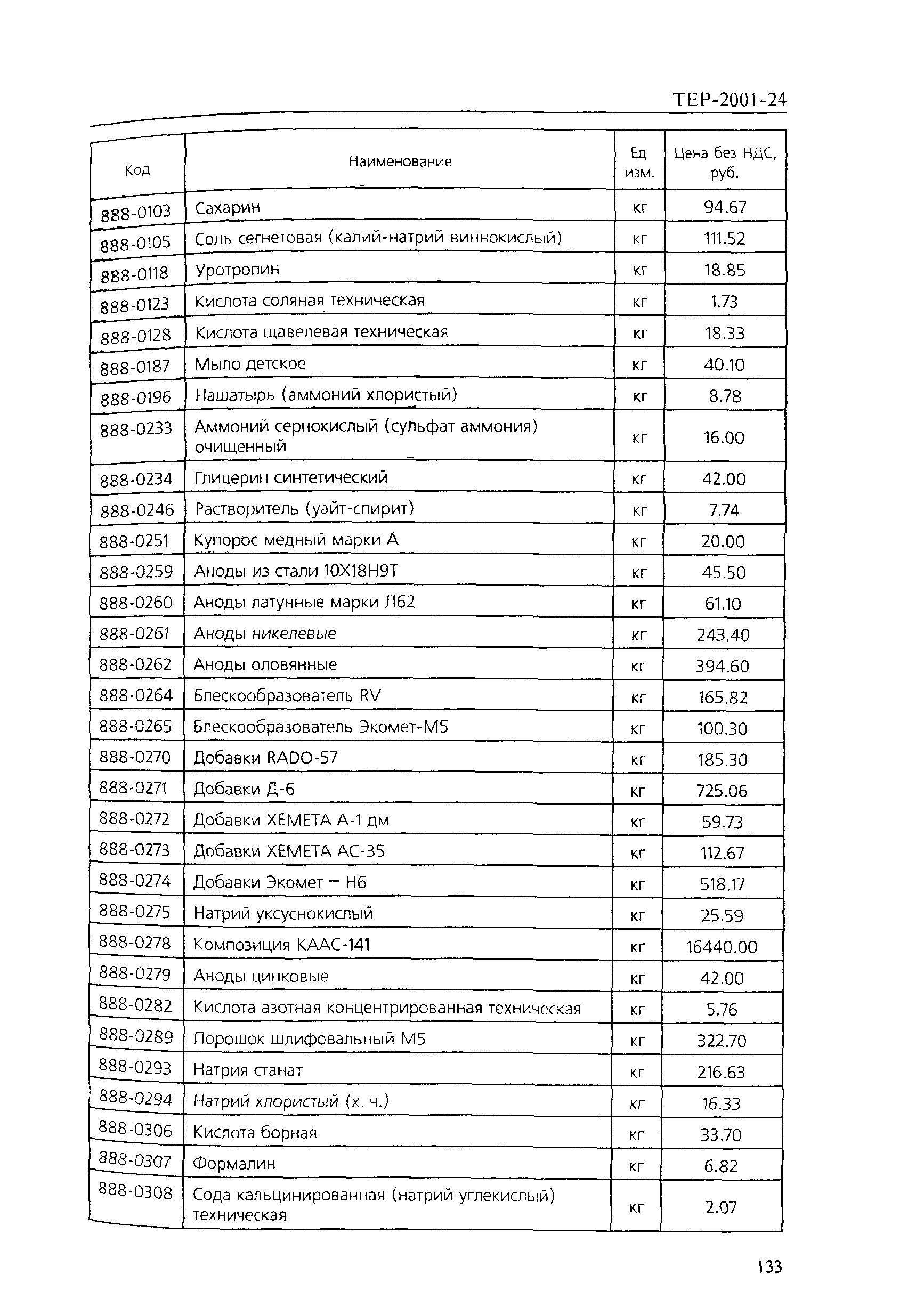 ТЕР-2001-24

| Код | Наименование | Ед изм. | Цена без НДС, руб. |
|---|---|---|---|
| 888-0103 | Сахарин | кг | 94.67 |
| 888-0105 | Соль сегнетовая (калий-натрий виннокислый) | кг | 111.52 |
| 888-0118 | Уротропин | кг | 18.85 |
| 888-0123 | Кислота соляная техническая | кг | 1.73 |
| 888-0128 | Кислота щавелевая техническая | кг | 18.33 |
| 888-0187 | Мыло детское | кг | 40.10 |
| 888-0196 | Нашатырь (аммоний хлористый) | кг | 8.78 |
| 888-0233 | Аммоний сернокислый (сульфат аммония) очищенный | кг | 16.00 |
| 888-0234 | Глицерин синтетический | кг | 42.00 |
| 888-0246 | Растворитель (уайт-спирит) | кг | 7.74 |
| 888-0251 | Купорос медный марки А | кг | 20.00 |
| 888-0259 | Аноды из стали 10Х18Н9Т | кг | 45.50 |
| 888-0260 | Аноды латунные марки Л62 | кг | 61.10 |
| 888-0261 | Аноды никелевые | кг | 243.40 |
| 888-0262 | Аноды оловянные | кг | 394.60 |
| 888-0264 | Блескообразователь RV | кг | 165.82 |
| 888-0265 | Блескообразователь Экомет-М5 | кг | 100.30 |
| 888-0270 | Добавки RADO-57 | кг | 185.30 |
| 888-0271 | Добавки Д-6 | кг | 725.06 |
| 888-0272 | Добавки ХЕМЕТА А-1 дм | кг | 59.73 |
| 888-0273 | Добавки ХЕМЕТА АС-35 | кг | 112.67 |
| 888-0274 | Добавки Экомет – Н6 | кг | 518.17 |
| 888-0275 | Натрий уксуснокислый | кг | 25.59 |
| 888-0278 | Композиция КААС-141 | кг | 16440.00 |
| 888-0279 | Аноды цинковые | кг | 42.00 |
| 888-0282 | Кислота азотная концентрированная техническая | кг | 5.76 |
| 888-0289 | Порошок шлифовальный М5 | кг | 322.70 |
| 888-0293 | Натрия станат | кг | 216.63 |
| 888-0294 | Натрий хлористый (х. ч.) | кг | 16.33 |
| 888-0306 | Кислота борная | кг | 33.70 |
| 888-0307 | Формалин | кг | 6.82 |
| 888-0308 | Сода кальцинированная (натрий углекислый) техническая | кг | 2.07 |

133